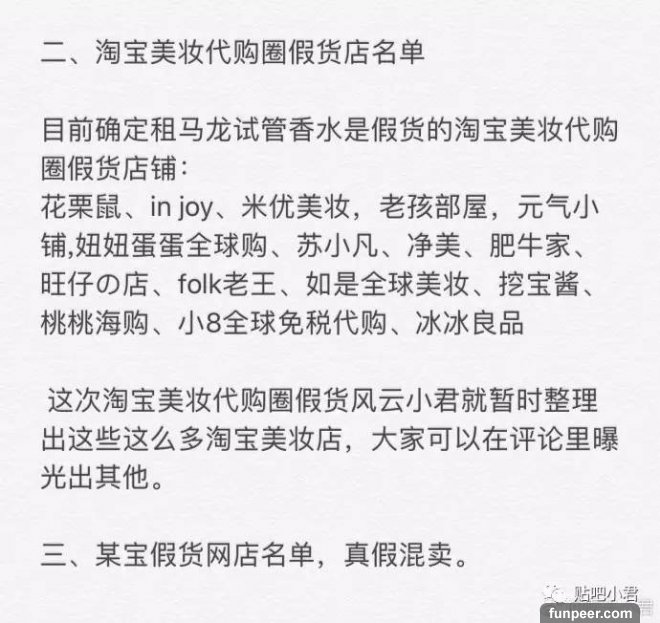 二、淘宝美妆代购圈假货店名单

目前确定租马龙试管香水是假货的淘宝美妆代购圈假货店铺：
花栗鼠、in joy、米优美妆，老孩部屋，元气小铺,妞妞蛋蛋全球购、苏小凡、净美、肥牛家、旺仔の店、folk老王、如是全球美妆、挖宝酱、桃桃海购、小8全球免税代购、冰冰良品

这次淘宝美妆代购圈假货风云小君就暂时整理出这些这么多淘宝美妆店，大家可以在评论里曝光出其他。

三、某宝假货网店名单，真假混卖。

贴吧小君
funpeer.com